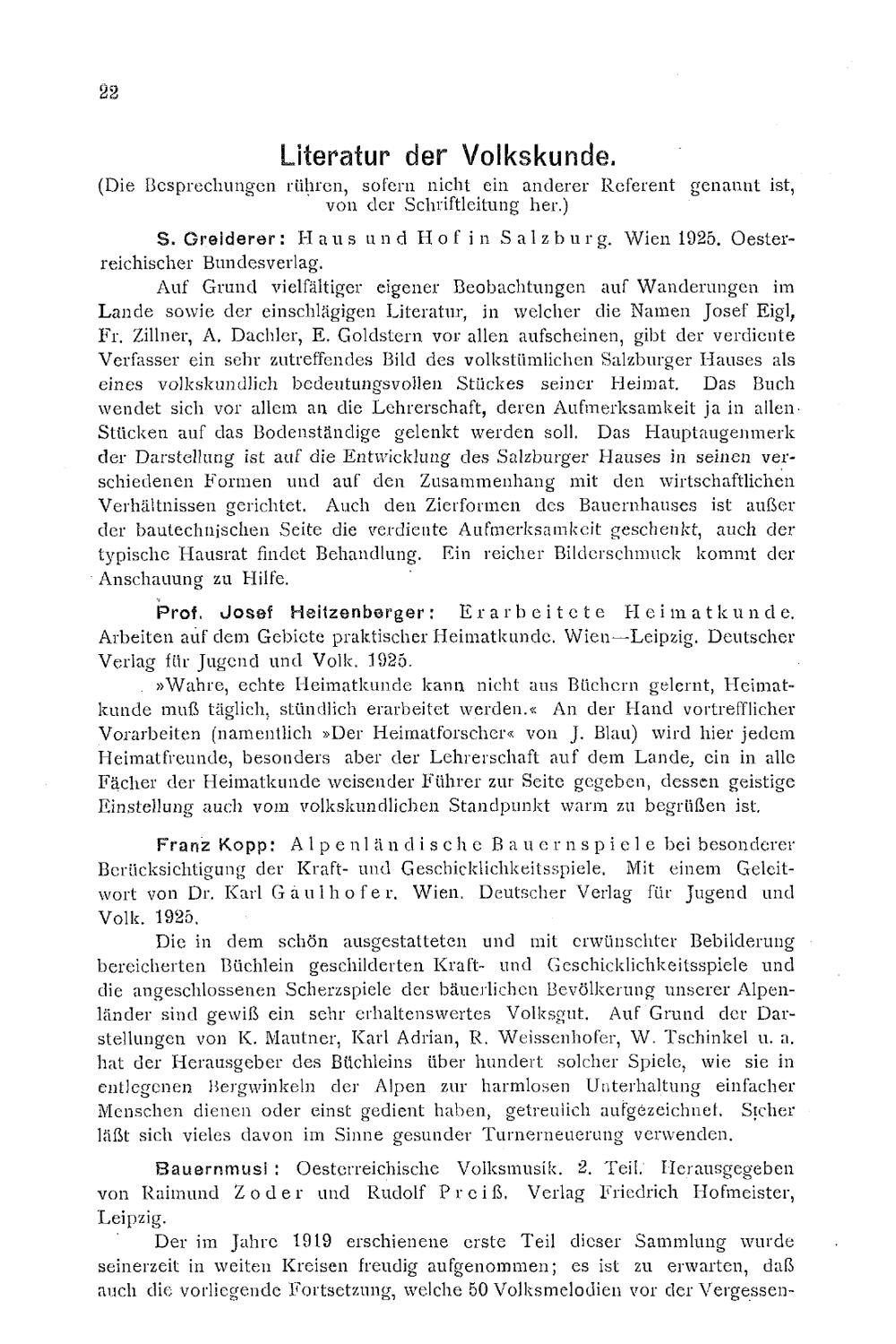 22

Literatur der Volkskunde.

(Die Besprechungen rühren, sofern nicht ein anderer Referent genannt ist, von der Schriftleitung her.)

S. Greiderer: Haus und Hof in Salzburg. Wien 1925. Oesterreichischer Bundesverlag.

Auf Grund vielfältiger eigener Beobachtungen auf Wanderungen im Lande sowie der einschlägigen Literatur, in welcher die Namen Josef Eigl, Fr. Zillner, A. Dachler, E. Goldstern vor allen aufscheinen, gibt der verdiente Verfasser ein sehr zutreffendes Bild des volkstümlichen Salzburger Hauses als eines volkskundlich bedeutungsvollen Stückes seiner Heimat. Das Buch wendet sich vor allem an die Lehrerschaft, deren Aufmerksamkeit ja in allen Stücken auf das Bodenständige gelenkt werden soll. Das Hauptaugenmerk der Darstellung ist auf die Entwicklung des Salzburger Hauses in seinen verschiedenen Formen und auf den Zusammenhang mit den wirtschaftlichen Verhältnissen gerichtet. Auch den Zierformen des Bauernhauses ist außer der bautechnischen Seite die verdiente Aufmerksamkeit geschenkt, auch der typische Hausrat findet Behandlung. Ein reicher Bilderschmuck kommt der Anschauung zu Hilfe.

Prof. Josef Heitzenberger: Erarbeitete Heimatkunde. Arbeiten auf dem Gebiete praktischer Heimatkunde. Wien—Leipzig. Deutscher Verlag für Jugend und Volk. 1925.

»Wahre, echte Heimatkunde kann nicht aus Büchern gelernt, Heimatkunde muß täglich, stündlich erarbeitet werden.« An der Hand vortrefflicher Vorarbeiten (namentlich »Der Heimatforscher« von J. Blau) wird hier jedem Heimatfreunde, besonders aber der Lehrerschaft auf dem Lande, ein in alle Fächer der Heimatkunde weisender Führer zur Seite gegeben, dessen geistige Einstellung auch vom volkskundlichen Standpunkt warm zu begrüßen ist.

Franz Kopp: Alpenländische Bauernspiele bei besonderer Berücksichtigung der Kraft- und Geschicklichkeitsspiele. Mit einem Geleitwort von Dr. Karl Gaulhofer. Wien. Deutscher Verlag für Jugend und Volk. 1925.

Die in dem schön ausgestatteten und mit erwünschter Bebilderung bereicherten Büchlein geschilderten Kraft- und Geschicklichkeitsspiele und die angeschlossenen Scherzspiele der bäuerlichen Bevölkerung unserer Alpenländer sind gewiß ein sehr erhaltenswertes Volksgut. Auf Grund der Darstellungen von K. Mautner, Karl Adrian, R. Weissenhofer, W. Tschinkel u. a. hat der Herausgeber des Büchleins über hundert solcher Spiele, wie sie in entlegenen Bergwinkeln der Alpen zur harmlosen Unterhaltung einfacher Menschen dienen oder einst gedient haben, getreulich aufgezeichnet. Sicher läßt sich vieles davon im Sinne gesunder Turnerneuerung verwenden.

Bauernmusi: Oesterreichische Volksmusik. 2. Teil. Herausgegeben von Raimund Zoder und Rudolf Preiß. Verlag Friedrich Hofmeister, Leipzig.

Der im Jahre 1919 erschienene erste Teil dieser Sammlung wurde seinerzeit in weiten Kreisen freudig aufgenommen; es ist zu erwarten, daß auch die vorliegende Fortsetzung, welche 50 Volksmelodien vor der Vergessen-